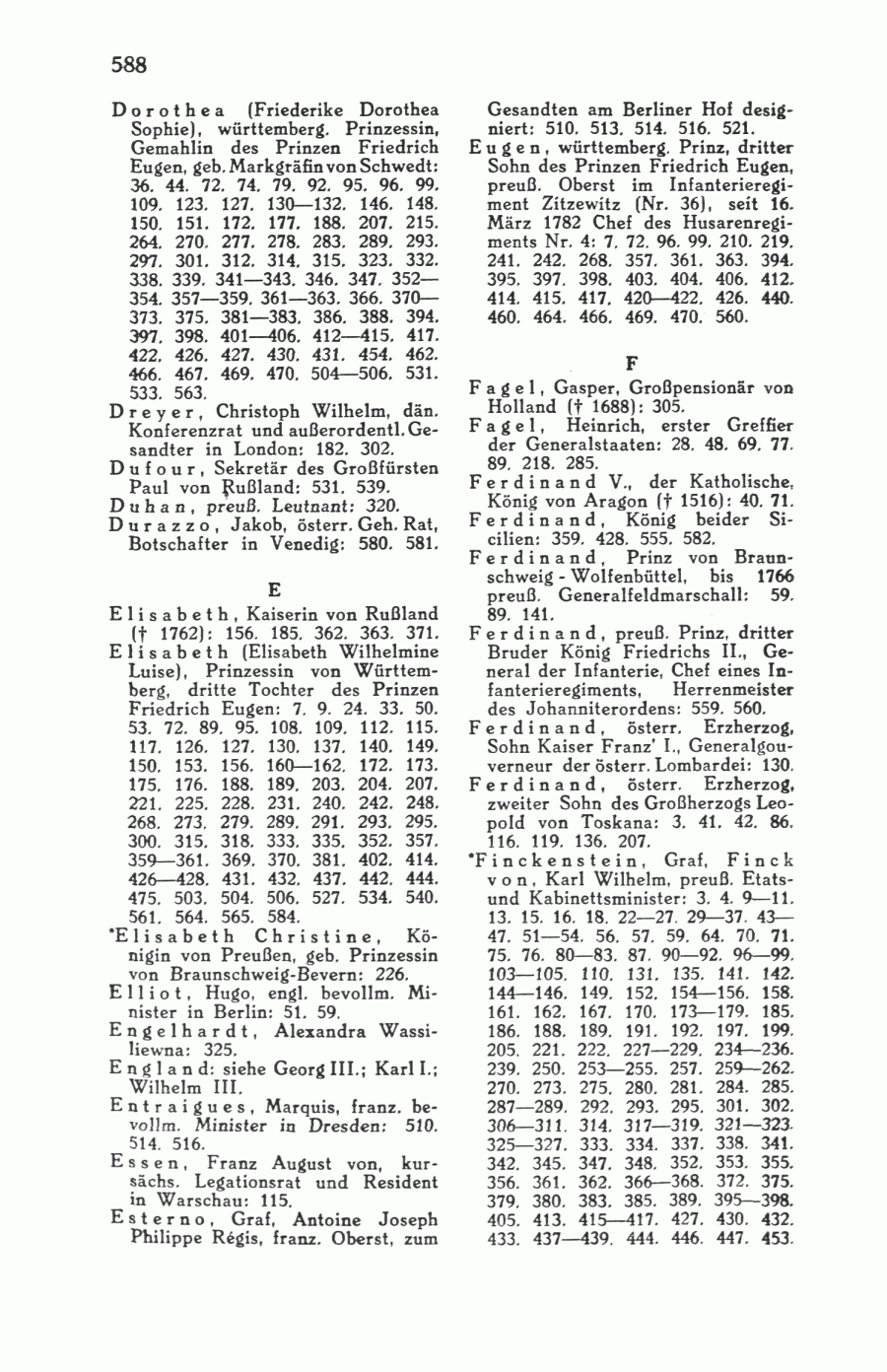 588

Dorothea (Friederike Dorothea Sophie), württemberg. Prinzessin, Gemahlin des Prinzen Friedrich Eugen, geb. Markgräfin von Schwedt: 36. 44. 72. 74. 79. 92. 95. 96. 99. 109. 123. 127. 130—132. 146. 148. 150. 151. 172. 177. 188. 207. 215. 264. 270. 277. 278. 283. 289. 293. 297. 301. 312. 314. 315. 323. 332. 338. 339. 341—343. 346. 347. 352—354. 357—359. 361—363. 366. 370—373. 375. 381—383. 386. 388. 394. 397. 398. 401—406. 412—415. 417. 422. 426. 427. 430. 431. 454. 462. 466. 467. 469. 470. 504—506. 531. 533. 563.
Dreyer, Christoph Wilhelm, dän. Konferenzrat und außerordentl. Gesandter in London: 182. 302.
Dufour, Sekretär des Großfürsten Paul von Rußland: 531. 539.
Duhan, preuß. Leutnant: 320.
Durazzo, Jakob, österr. Geh. Rat, Botschafter in Venedig: 580. 581.

E

Elisabeth, Kaiserin von Rußland († 1762): 156. 185. 362. 363. 371.
Elisabeth (Elisabeth Wilhelmine Luise), Prinzessin von Württemberg, dritte Tochter des Prinzen Friedrich Eugen: 7. 9. 24. 33. 50. 53. 72. 89. 95. 108. 109. 112. 115. 117. 126. 127. 130. 137. 140. 149. 150. 153. 156. 160—162. 172. 173. 175. 176. 188. 189. 203. 204. 207. 221. 225. 228. 231. 240. 242. 248. 268. 273. 279. 289. 291. 293. 295. 300. 315. 318. 333. 335. 352. 357. 359—361. 369. 370. 381. 402. 414. 426—428. 431. 432. 437. 442. 444. 475. 503. 504. 506. 527. 534. 540. 561. 564. 565. 584.
*Elisabeth Christine, Königin von Preußen, geb. Prinzessin von Braunschweig-Bevern: 226.
Elliot, Hugo, engl. bevollm. Minister in Berlin: 51. 59.
Engelhardt, Alexandra Wassiliewna: 325.
England: siehe Georg III.; Karl I.; Wilhelm III.
Entraigues, Marquis, franz. bevollm. Minister in Dresden: 510. 514. 516.
Essen, Franz August von, kursächs. Legationsrat und Resident in Warschau: 115.
Esterno, Graf, Antoine Joseph Philippe Régis, franz. Oberst, zum Gesandten am Berliner Hof designiert: 510. 513. 514. 516. 521.
Eugen, württemberg. Prinz, dritter Sohn des Prinzen Friedrich Eugen, preuß. Oberst im Infanterieregiment Zitzewitz (Nr. 36), seit 16. März 1782 Chef des Husarenregiments Nr. 4: 7. 72. 96. 99. 210. 219. 241. 242. 268. 357. 361. 363. 394. 395. 397. 398. 403. 404. 406. 412. 414. 415. 417. 420—422. 426. 440. 460. 464. 466. 469. 470. 560.

F

Fagel, Gasper, Großpensionär von Holland († 1688): 305.
Fagel, Heinrich, erster Greffier der Generalstaaten: 28. 48. 69. 77. 89. 218. 285.
Ferdinand V., der Katholische, König von Aragon († 1516): 40. 71.
Ferdinand, König beider Sicilien: 359. 428. 555. 582.
Ferdinand, Prinz von Braunschweig - Wolfenbüttel, bis 1766 preuß. Generalfeldmarschall: 59. 89. 141.
Ferdinand, preuß. Prinz, dritter Bruder König Friedrichs II., General der Infanterie, Chef eines Infanterieregiments, Herrenmeister des Johanniterordens: 559. 560.
Ferdinand, österr. Erzherzog, Sohn Kaiser Franz' I., Generalgouverneur der österr. Lombardei: 130.
Ferdinand, österr. Erzherzog, zweiter Sohn des Großherzogs Leopold von Toskana: 3. 41. 42. 86. 116. 119. 136. 207.
*Finckenstein, Graf, Finck von, Karl Wilhelm, preuß. Etats- und Kabinettsminister: 3. 4. 9—11. 13. 15. 16. 18. 22—27. 29—37. 43—47. 51—54. 56. 57. 59. 64. 70. 71. 75. 76. 80—83. 87. 90—92. 96—99. 103—105. 110. 131. 135. 141. 142. 144—146. 149. 152. 154—156. 158. 161. 162. 167. 170. 173—179. 185. 186. 188. 189. 191. 192. 197. 199. 205. 221. 222. 227—229. 234—236. 239. 250. 253—255. 257. 259—262. 270. 273. 275. 280. 281. 284. 285. 287—289. 292. 293. 295. 301. 302. 306—311. 314. 317—319. 321—323. 325—327. 333. 334. 337. 338. 341. 342. 345. 347. 348. 352. 353. 355. 356. 361. 362. 366—368. 372. 375. 379. 380. 383. 385. 389. 395—398. 405. 413. 415—417. 427. 430. 432. 433. 437—439. 444. 446. 447. 453.